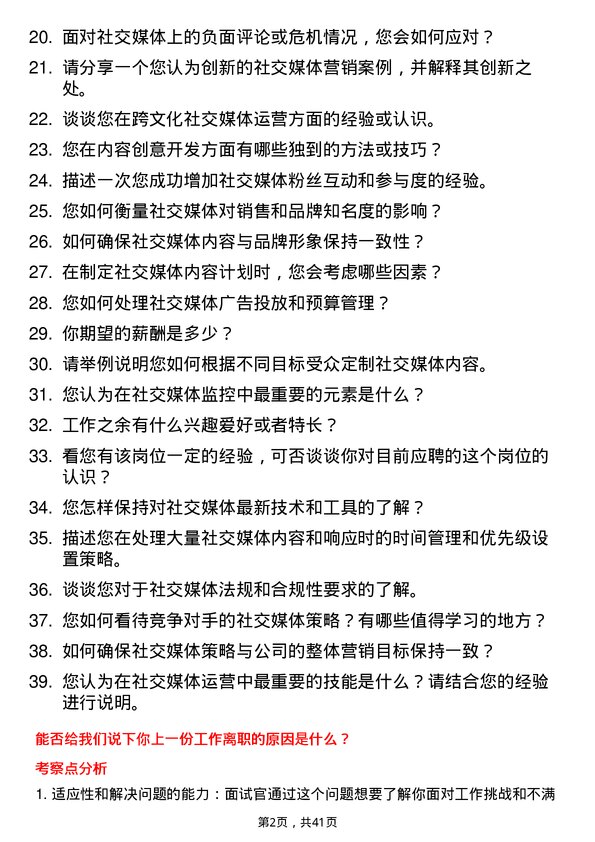 20. 面对社交媒体上的负面评论或危机情况，您会如何应对？

21. 请分享一个您认为创新的社交媒体营销案例，并解释其创新之处。

22. 谈谈您在跨文化社交媒体运营方面的经验或认识。

23. 您在内容创意开发方面有哪些独到的方法或技巧？

24. 描述一次您成功增加社交媒体粉丝互动和参与度的经验。

25. 您如何衡量社交媒体对销售和品牌知名度的影响？

26. 如何确保社交媒体内容与品牌形象保持一致性？

27. 在制定社交媒体内容计划时，您会考虑哪些因素？

28. 您如何处理社交媒体广告投放和预算管理？

29. 你期望的薪酬是多少？

30. 请举例说明您如何根据不同目标受众定制社交媒体内容。

31. 您认为在社交媒体监控中最重要的元素是什么？

32. 工作之余有什么兴趣爱好或者特长？

33. 看您有该岗位一定的经验，可否谈谈你对目前应聘的这个岗位的认识？

34. 您怎样保持对社交媒体最新技术和工具的了解？

35. 描述您在处理大量社交媒体内容和响应时的时间管理和优先级设置策略。

36. 谈谈您对于社交媒体法规和合规性要求的了解。

37. 您如何看待竞争对手的社交媒体策略？有哪些值得学习的地方？

38. 如何确保社交媒体策略与公司的整体营销目标保持一致？

39. 您认为在社交媒体运营中最重要的技能是什么？请结合您的经验进行说明。

能否给我们说下你上一份工作离职的原因是什么？

考察点分析

1. 适应性和解决问题的能力：面试官通过这个问题想要了解你面对工作挑战和不满

第2页，共41页